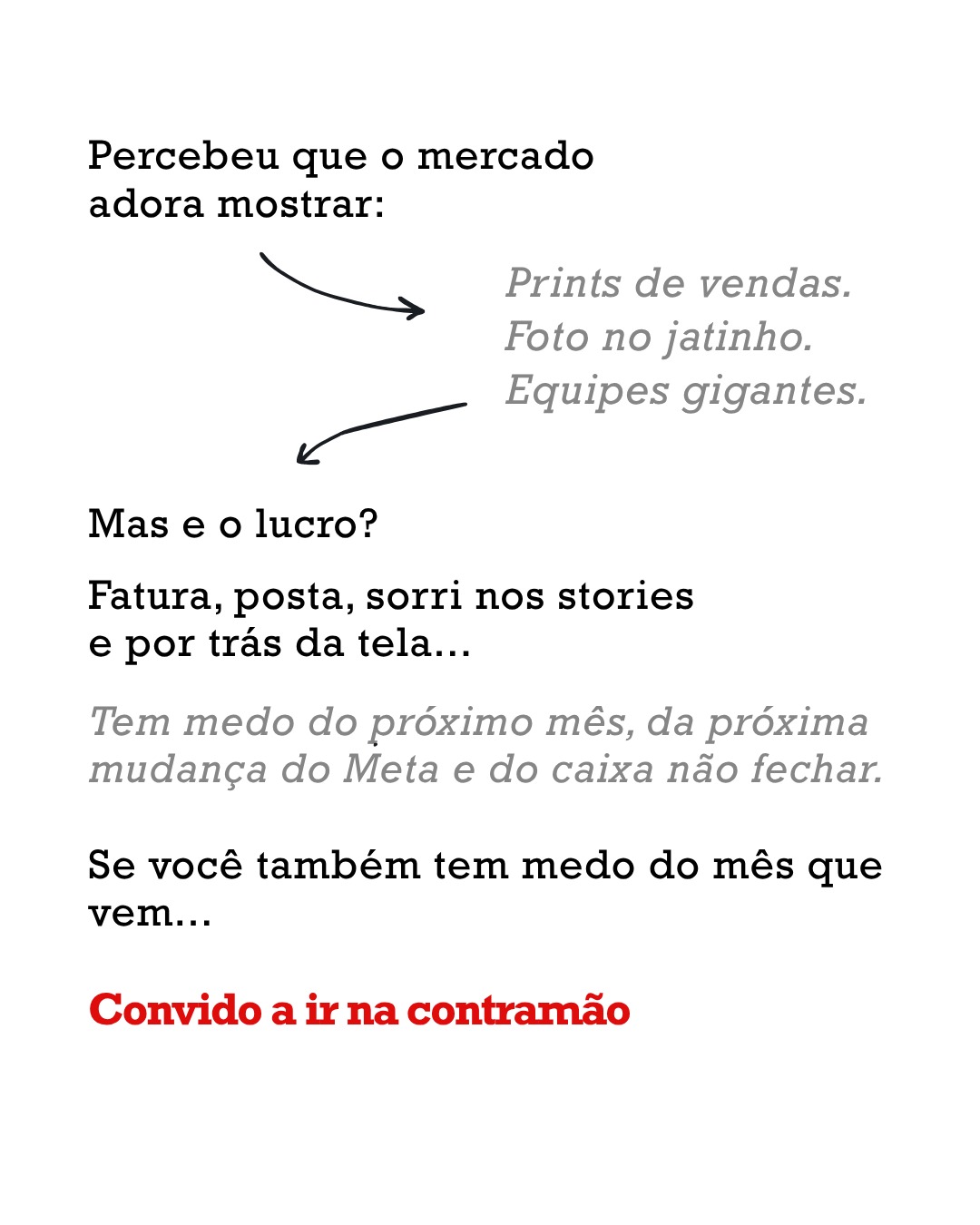 Percebeu que o mercado adora mostrar:

Prints de vendas.
Foto no jatinho.
Equipes gigantes.

Mas e o lucro?

Fatura, posta, sorri nos stories e por trás da tela...

Tem medo do próximo mês, da próxima mudança do Meta e do caixa não fechar.

Se você também tem medo do mês que vem...

Convido a ir na contramão